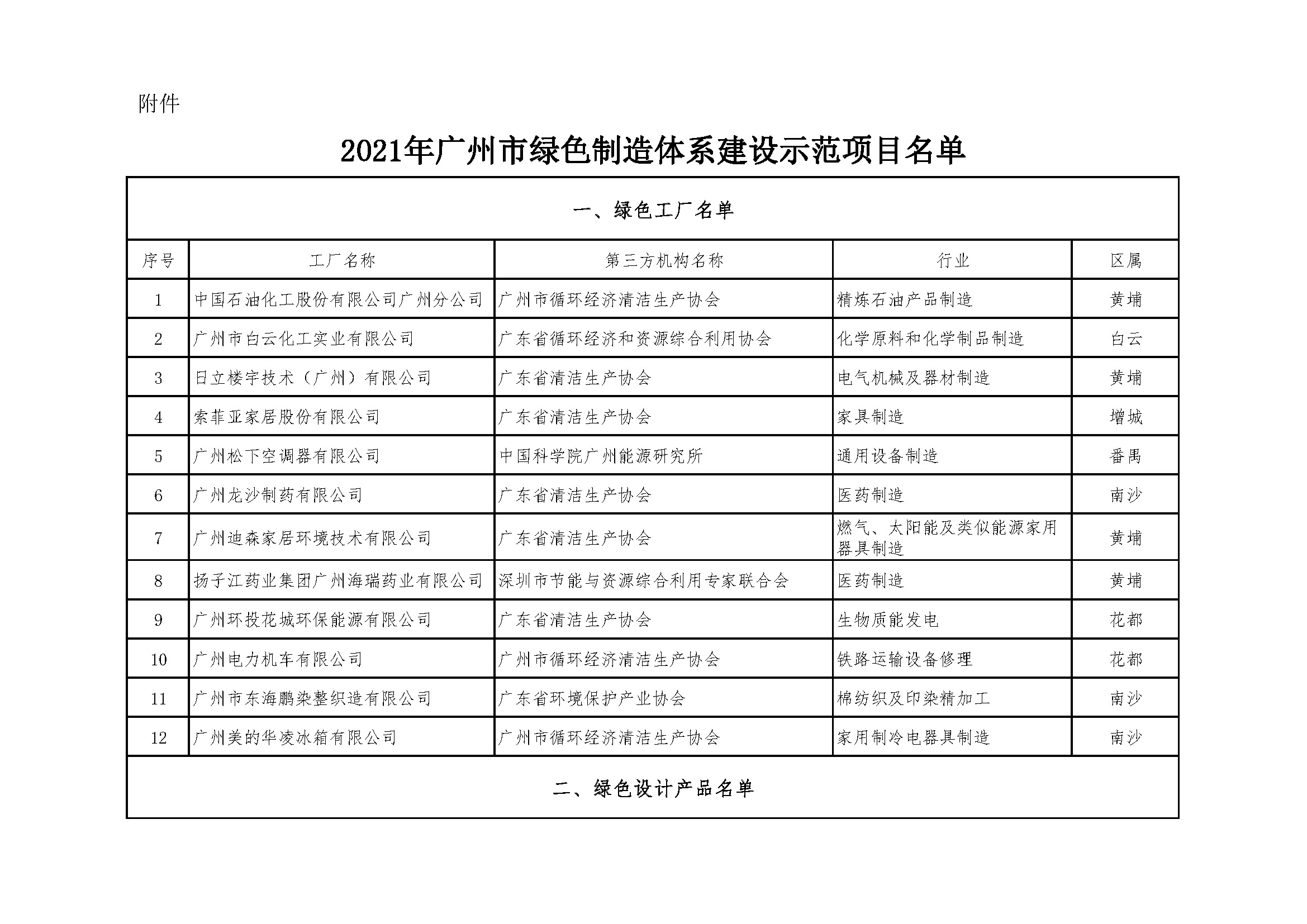 附件

2021年广州市绿色制造体系建设示范项目名单

一、绿色工厂名单

| 序号 | 工厂名称 | 第三方机构名称 | 行业 | 区属 |
|---|---|---|---|---|
| 1 | 中国石油化工股份有限公司广州分公司 | 广州市循环经济清洁生产协会 | 精炼石油产品制造 | 黄埔 |
| 2 | 广州市白云化工实业有限公司 | 广东省循环经济和资源综合利用协会 | 化学原料和化学制品制造 | 白云 |
| 3 | 日立楼宇技术（广州）有限公司 | 广东省清洁生产协会 | 电气机械及器材制造 | 黄埔 |
| 4 | 索菲亚家居股份有限公司 | 广东省清洁生产协会 | 家具制造 | 增城 |
| 5 | 广州松下空调器有限公司 | 中国科学院广州能源研究所 | 通用设备制造 | 番禺 |
| 6 | 广州龙沙制药有限公司 | 广东省清洁生产协会 | 医药制造 | 南沙 |
| 7 | 广州迪森家居环境技术有限公司 | 广东省清洁生产协会 | 燃气、太阳能及类似能源家用器具制造 | 黄埔 |
| 8 | 扬子江药业集团广州海瑞药业有限公司 | 深圳市节能与资源综合利用专家联合会 | 医药制造 | 黄埔 |
| 9 | 广州环投花城环保能源有限公司 | 广东省清洁生产协会 | 生物质能发电 | 花都 |
| 10 | 广州电力机车有限公司 | 广州市循环经济清洁生产协会 | 铁路运输设备修理 | 花都 |
| 11 | 广州市东海鹏染整织造有限公司 | 广东省环境保护产业协会 | 棉纺织及印染精加工 | 南沙 |
| 12 | 广州美的华凌冰箱有限公司 | 广州市循环经济清洁生产协会 | 家用制冷电器具制造 | 南沙 |

二、绿色设计产品名单